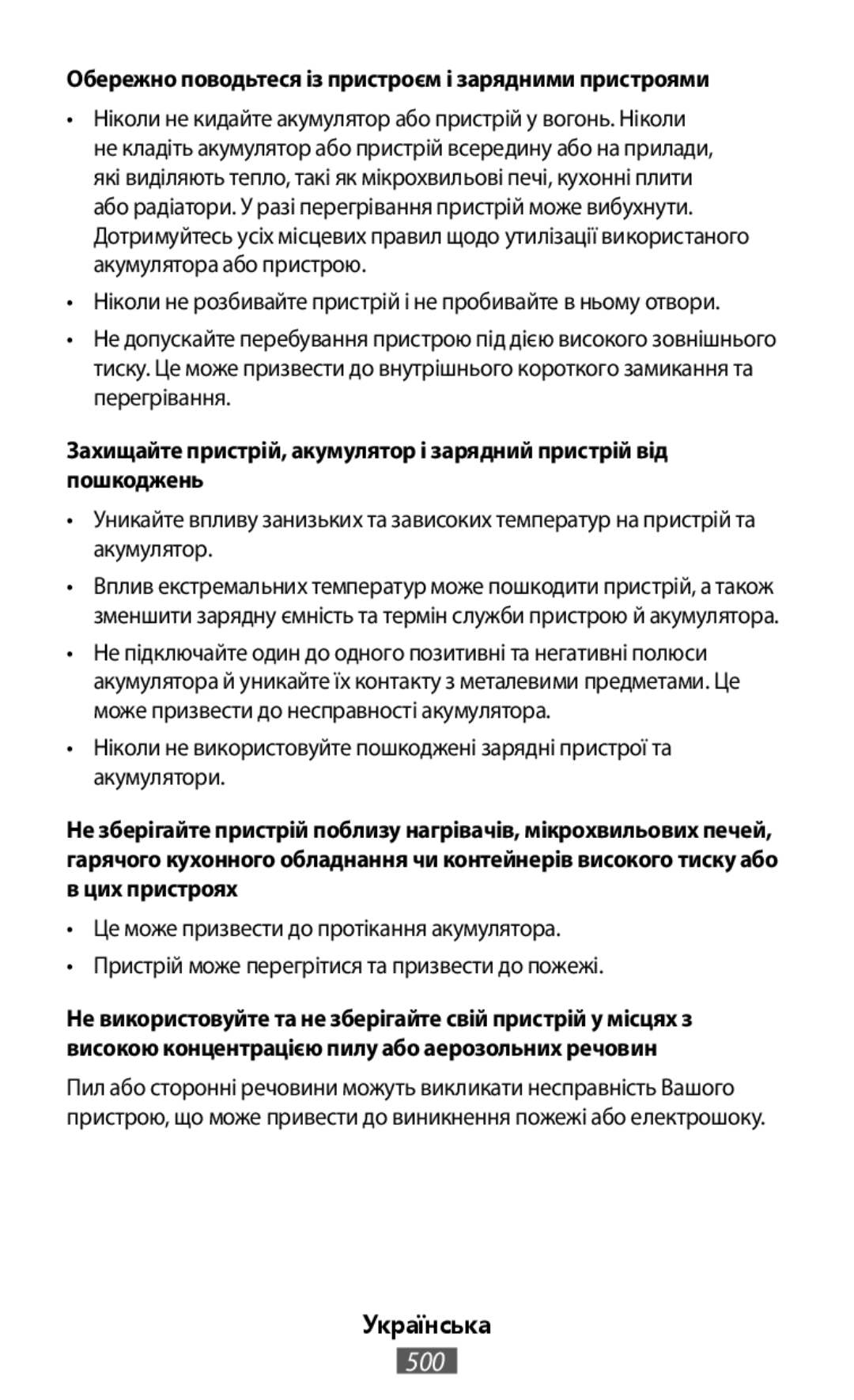 Обережно поводьтеся із пристроєм і зарядними пристроями

• Ніколи не кидайте акумулятор або пристрій у вогонь. Ніколи не кладіть акумулятор або пристрій всередину або на прилади, які виділяють тепло, такі як мікрохвильові печі, кухонні плити або радіатори. У разі перегрівання пристрій може вибухнути. Дотримуйтесь усіх місцевих правил щодо утилізації використаного акумулятора або пристрою.

• Ніколи не розбивайте пристрій і не пробивайте в ньому отвори.

• Не допускайте перебування пристрою під дією високого зовнішнього тиску. Це може призвести до внутрішнього короткого замикання та перегрівання.

Захищайте пристрій, акумулятор і зарядний пристрій від пошкоджень

• Уникайте впливу занизьких та зависоких температур на пристрій та акумулятор.

• Вплив екстремальних температур може пошкодити пристрій, а також зменшити зарядну ємність та термін служби пристрою й акумулятора.

• Не підключайте один до одного позитивні та негативні полюси акумулятора й уникайте їх контакту з металевими предметами. Це може призвести до несправності акумулятора.

• Ніколи не використовуйте пошкоджені зарядні пристрої та акумулятори.

Не зберігайте пристрій поблизу нагрівачів, мікрохвильових печей, гарячого кухонного обладнання чи контейнерів високого тиску або в цих пристроях

• Це може призвести до протікання акумулятора.

• Пристрій може перегрітися та призвести до пожежі.

Не використовуйте та не зберігайте свій пристрій у місцях з високою концентрацією пилу або аерозольних речовин

Пил або сторонні речовини можуть викликати несправність Вашого пристрою, що може привести до виникнення пожежі або електрошоку.

Українська

500